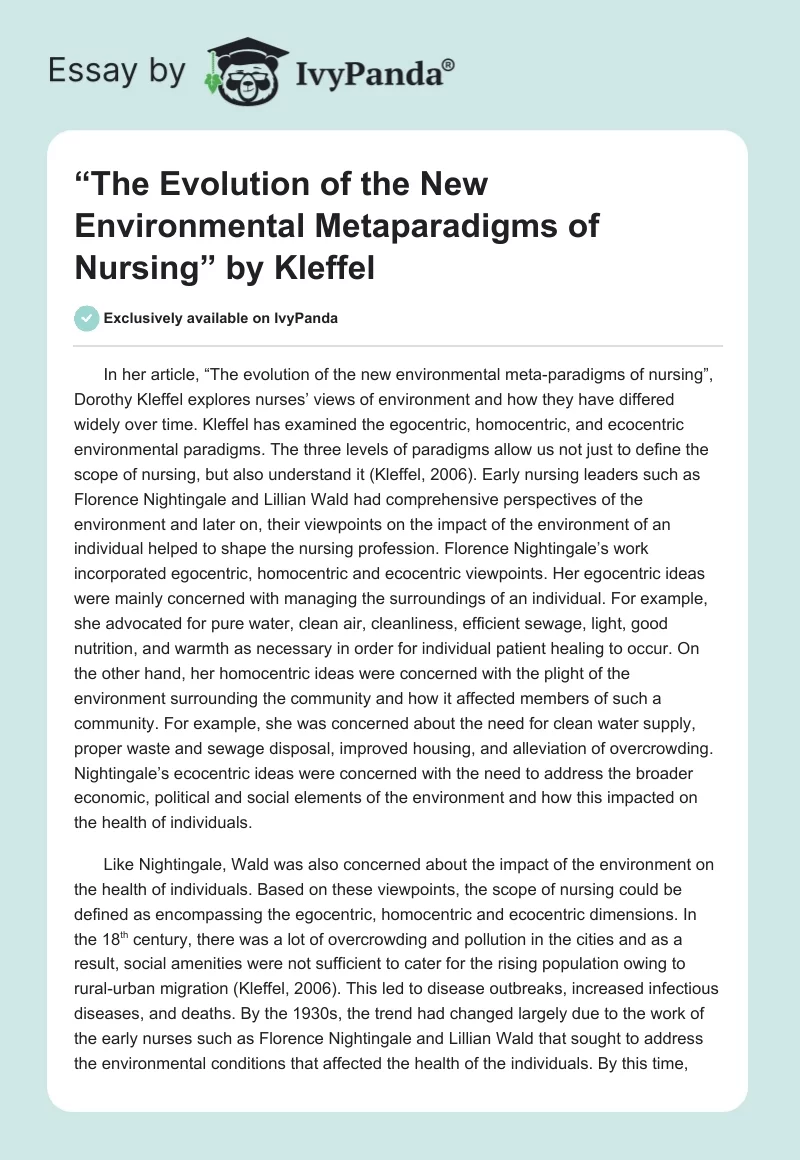 Essay by IvyPanda®

“The Evolution of the New Environmental Metaparadigms of Nursing” by Kleffel

Exclusively available on IvyPanda

In her article, “The evolution of the new environmental meta-paradigms of nursing”, Dorothy Kleffel explores nurses’ views of environment and how they have differed widely over time. Kleffel has examined the egocentric, homocentric, and ecocentric environmental paradigms. The three levels of paradigms allow us not just to define the scope of nursing, but also understand it (Kleffel, 2006). Early nursing leaders such as Florence Nightingale and Lillian Wald had comprehensive perspectives of the environment and later on, their viewpoints on the impact of the environment of an individual helped to shape the nursing profession. Florence Nightingale’s work incorporated egocentric, homocentric and ecocentric viewpoints. Her egocentric ideas were mainly concerned with managing the surroundings of an individual. For example, she advocated for pure water, clean air, cleanliness, efficient sewage, light, good nutrition, and warmth as necessary in order for individual patient healing to occur. On the other hand, her homocentric ideas were concerned with the plight of the environment surrounding the community and how it affected members of such a community. For example, she was concerned about the need for clean water supply, proper waste and sewage disposal, improved housing, and alleviation of overcrowding. Nightingale’s ecocentric ideas were concerned with the need to address the broader economic, political and social elements of the environment and how this impacted on the health of individuals.

Like Nightingale, Wald was also concerned about the impact of the environment on the health of individuals. Based on these viewpoints, the scope of nursing could be defined as encompassing the egocentric, homocentric and ecocentric dimensions. In the 18$^{th}$ century, there was a lot of overcrowding and pollution in the cities and as a result, social amenities were not sufficient to cater for the rising population owing to rural-urban migration (Kleffel, 2006). This led to disease outbreaks, increased infectious diseases, and deaths. By the 1930s, the trend had changed largely due to the work of the early nurses such as Florence Nightingale and Lillian Wald that sought to address the environmental conditions that affected the health of the individuals. By this time,